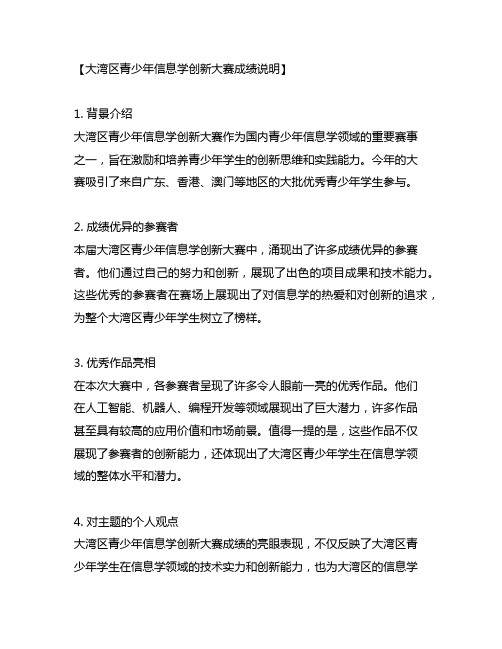 【大湾区青少年信息学创新大赛成绩说明】

1. 背景介绍
大湾区青少年信息学创新大赛作为国内青少年信息学领域的重要赛事之一，旨在激励和培养青少年学生的创新思维和实践能力。今年的大赛吸引了来自广东、香港、澳门等地区的大批优秀青少年学生参与。

2. 成绩优异的参赛者
本届大湾区青少年信息学创新大赛中，涌现出了许多成绩优异的参赛者。他们通过自己的努力和创新，展现了出色的项目成果和技术能力。这些优秀的参赛者在赛场上展现出了对信息学的热爱和对创新的追求，为整个大湾区青少年学生树立了榜样。

3. 优秀作品亮相
在本次大赛中，各参赛者呈现了许多令人眼前一亮的优秀作品。他们在人工智能、机器人、编程开发等领域展现出了巨大潜力，许多作品甚至具有较高的应用价值和市场前景。值得一提的是，这些作品不仅展现了参赛者的创新能力，还体现出了大湾区青少年学生在信息学领域的整体水平和潜力。

4. 对主题的个人观点
大湾区青少年信息学创新大赛成绩的亮眼表现，不仅反映了大湾区青少年学生在信息学领域的技术实力和创新能力，也为大湾区的信息学